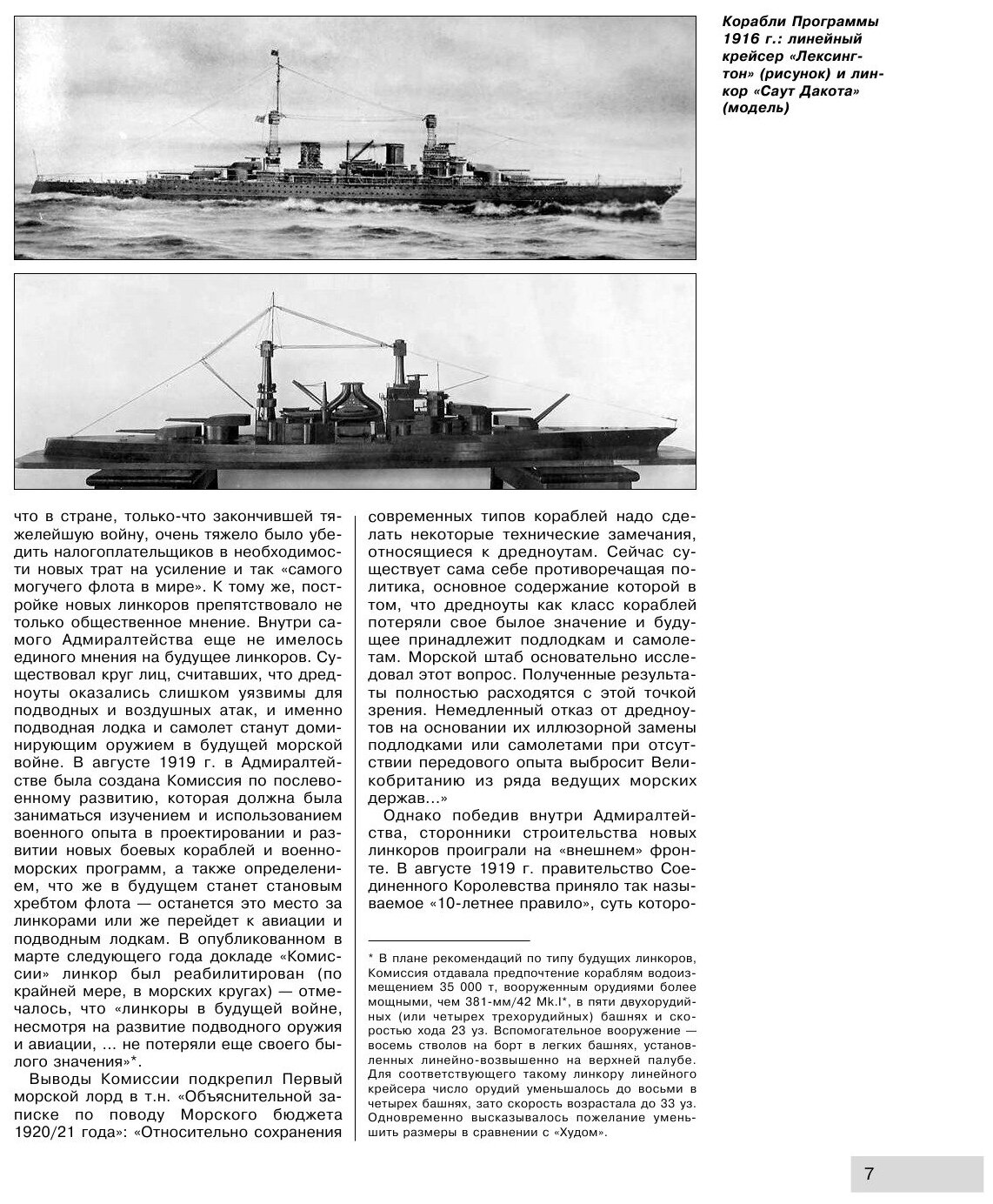 Корабли Программы 1916 г.: линейный крейсер «Лексингтон» (рисунок) и линкор «Саут Дакота» (модель)

что в стране, только-что закончившей тяжелейшую войну, очень тяжело было убедить налогоплательщиков в необходимости новых трат на усиление и так «самого могучего флота в мире». К тому же, постройке новых линкоров препятствовало не только общественное мнение. Внутри самого Адмиралтейства еще не имелось единого мнения на будущее линкоров. Существовал круг лиц, считавших, что дредноуты оказались слишком уязвимы для подводных и воздушных атак, и именно подводная лодка и самолет станут доминирующим оружием в будущей морской войне. В августе 1919 г. в Адмиралтействе была создана Комиссия по послевоенному развитию, которая должна была заниматься изучением и использованием военного опыта в проектировании и развитии новых боевых кораблей и военно-морских программ, а также определением, что же в будущем станет становым хребтом флота — останется это место за линкорами или же перейдет к авиации и подводным лодкам. В опубликованном в марте следующего года докладе «Комиссии» линкор был реабилитирован (по крайней мере, в морских кругах) — отмечалось, что «линкоры в будущей войне, несмотря на развитие подводного оружия и авиации, ... не потеряли еще своего былого значения»*.

Выводы Комиссии подкрепил Первый морской лорд в т.н. «Объяснительной записке по поводу Морского бюджета 1920/21 года»: «Относительно сохранения современных типов кораблей надо сделать некоторые технические замечания, относящиеся к дредноутам. Сейчас существует сама себе противоречащая политика, основное содержание которой в том, что дредноуты как класс кораблей потеряли свое былое значение и будущее принадлежит подлодкам и самолетам. Морской штаб основательно исследовал этот вопрос. Полученные результаты полностью расходятся с этой точкой зрения. Немедленный отказ от дредноутов на основании их иллюзорной замены подлодками или самолетами при отсутствии передового опыта выбросит Великобританию из ряда ведущих морских держав...»

Однако победив внутри Адмиралтейства, сторонники строительства новых линкоров проиграли на «внешнем» фронте. В августе 1919 г. правительство Соединенного Королевства приняло так называемое «10-летнее правило», суть которо-

* В плане рекомендаций по типу будущих линкоров, Комиссия отдавала предпочтение кораблям водоизмещением 35 000 т, вооруженным орудиями более мощными, чем 381-мм/42 Mk.I*, в пяти двухорудийных (или четырех трехорудийных) башнях и скоростью хода 23 уз. Вспомогательное вооружение — восемь стволов на борт в легких башнях, установленных линейно-возвышенно на верхней палубе. Для соответствующего такому линкору линейного крейсера число орудий уменьшалось до восьми в четырех башнях, зато скорость возрастала до 33 уз. Одновременно высказывалось пожелание уменьшить размеры в сравнении с «Худом».

7